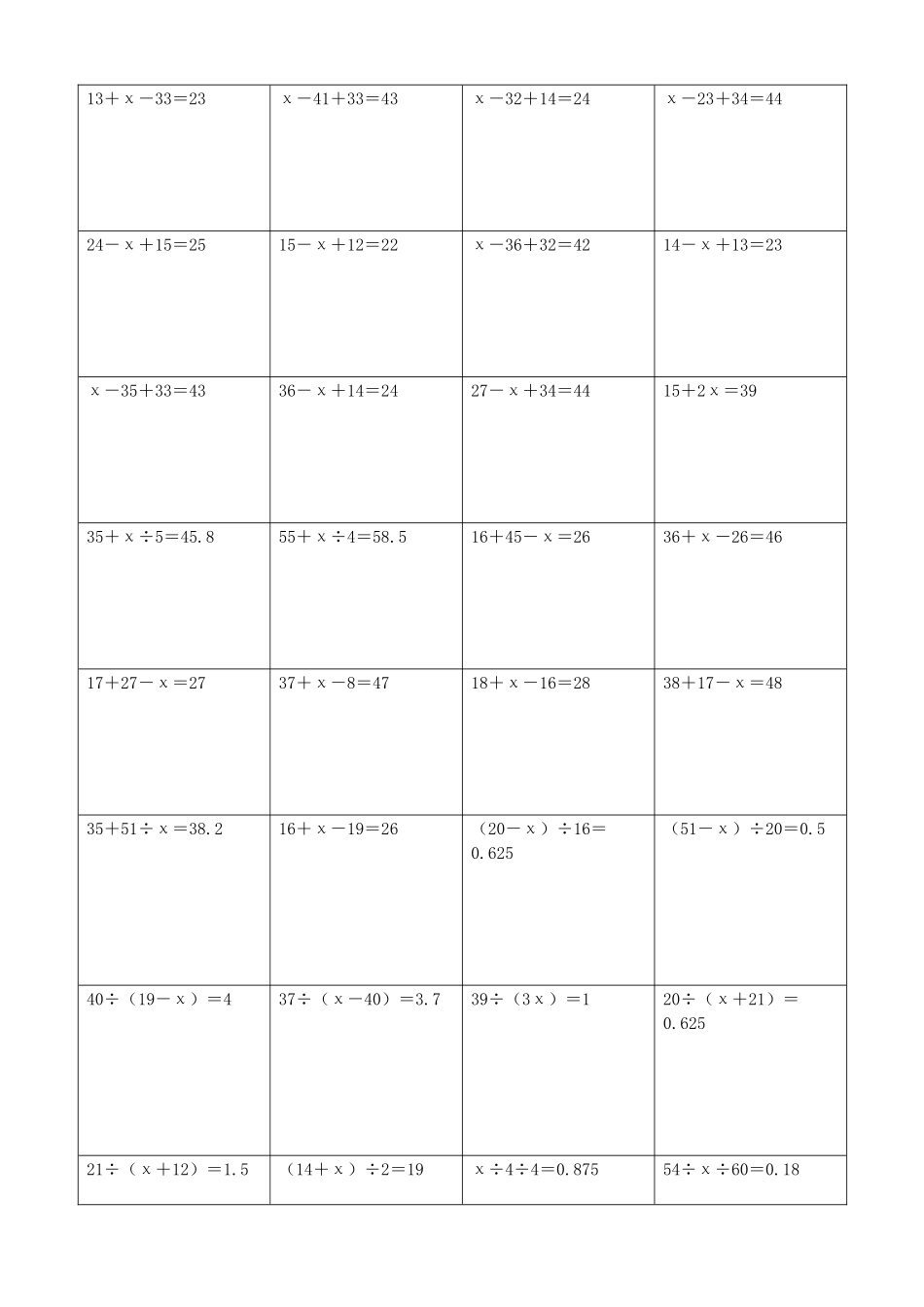 | | | | |
|---|---|---|---|
| $13+x-33=23$ | $x-41+33=43$ | $x-32+14=24$ | $x-23+34=44$ |
| $24-x+15=25$ | $15-x+12=22$ | $x-36+32=42$ | $14-x+13=23$ |
| $x-35+33=43$ | $36-x+14=24$ | $27-x+34=44$ | $15+2x=39$ |
| $35+x\div5=45.8$ | $55+x\div4=58.5$ | $16+45-x=26$ | $36+x-26=46$ |
| $17+27-x=27$ | $37+x-8=47$ | $18+x-16=28$ | $38+17-x=48$ |
| $35+51\div x=38.2$ | $16+x-19=26$ | $(20-x)\div16=0.625$ | $(51-x)\div20=0.5$ |
| $40\div(19-x)=4$ | $37\div(x-40)=3.7$ | $39\div(3x)=1$ | $20\div(x+21)=0.625$ |
| $21\div(x+12)=1.5$ | $(14+x)\div2=19$ | $x\div4\div4=0.875$ | $54\div x\div60=0.18$ |